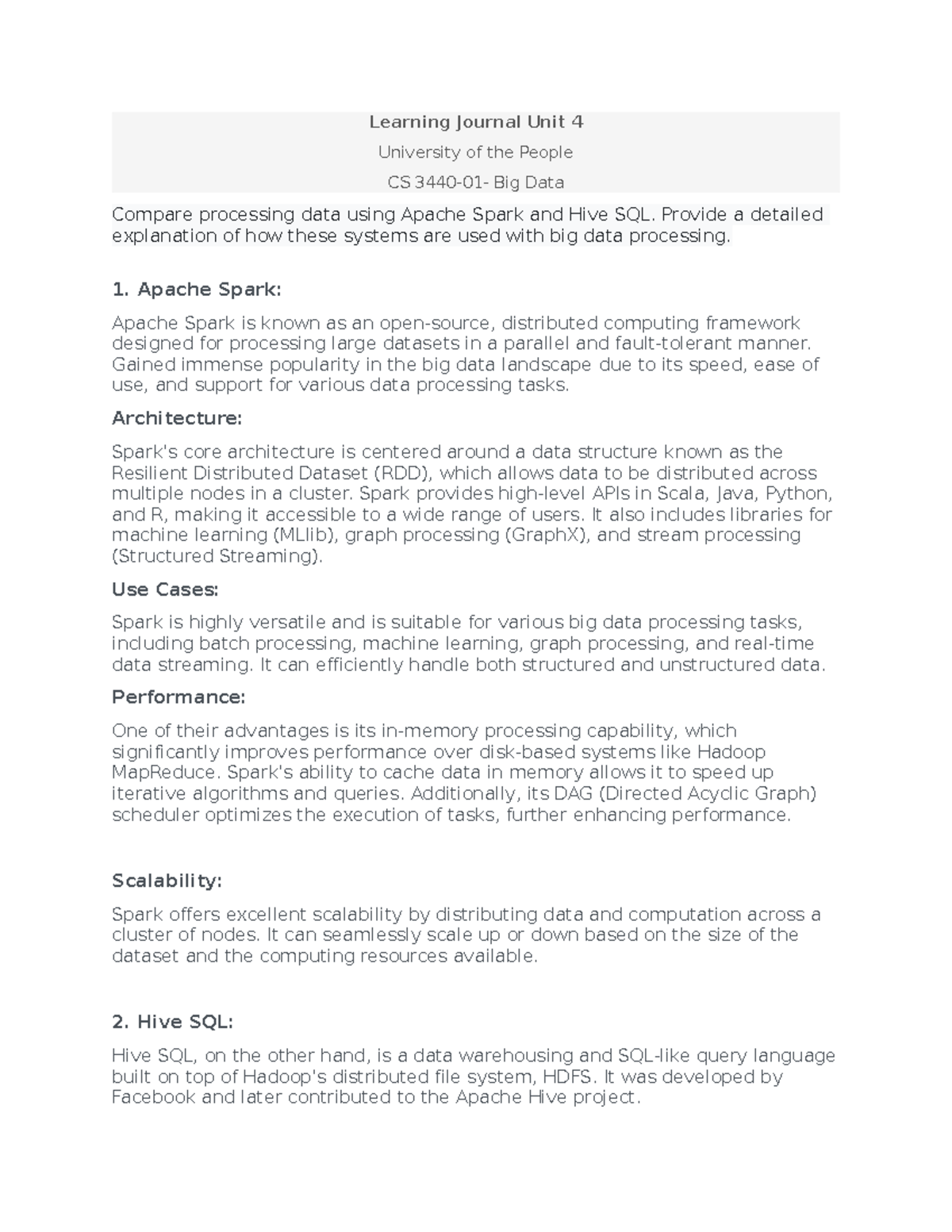 Learning Journal Unit 4

University of the People

CS 3440-01- Big Data

Compare processing data using Apache Spark and Hive SQL. Provide a detailed explanation of how these systems are used with big data processing.

1. Apache Spark:

Apache Spark is known as an open-source, distributed computing framework designed for processing large datasets in a parallel and fault-tolerant manner. Gained immense popularity in the big data landscape due to its speed, ease of use, and support for various data processing tasks.

Architecture:

Spark's core architecture is centered around a data structure known as the Resilient Distributed Dataset (RDD), which allows data to be distributed across multiple nodes in a cluster. Spark provides high-level APIs in Scala, Java, Python, and R, making it accessible to a wide range of users. It also includes libraries for machine learning (MLlib), graph processing (GraphX), and stream processing (Structured Streaming).

Use Cases:

Spark is highly versatile and is suitable for various big data processing tasks, including batch processing, machine learning, graph processing, and real-time data streaming. It can efficiently handle both structured and unstructured data.

Performance:

One of their advantages is its in-memory processing capability, which significantly improves performance over disk-based systems like Hadoop MapReduce. Spark's ability to cache data in memory allows it to speed up iterative algorithms and queries. Additionally, its DAG (Directed Acyclic Graph) scheduler optimizes the execution of tasks, further enhancing performance.

Scalability:

Spark offers excellent scalability by distributing data and computation across a cluster of nodes. It can seamlessly scale up or down based on the size of the dataset and the computing resources available.

2. Hive SQL:

Hive SQL, on the other hand, is a data warehousing and SQL-like query language built on top of Hadoop's distributed file system, HDFS. It was developed by Facebook and later contributed to the Apache Hive project.